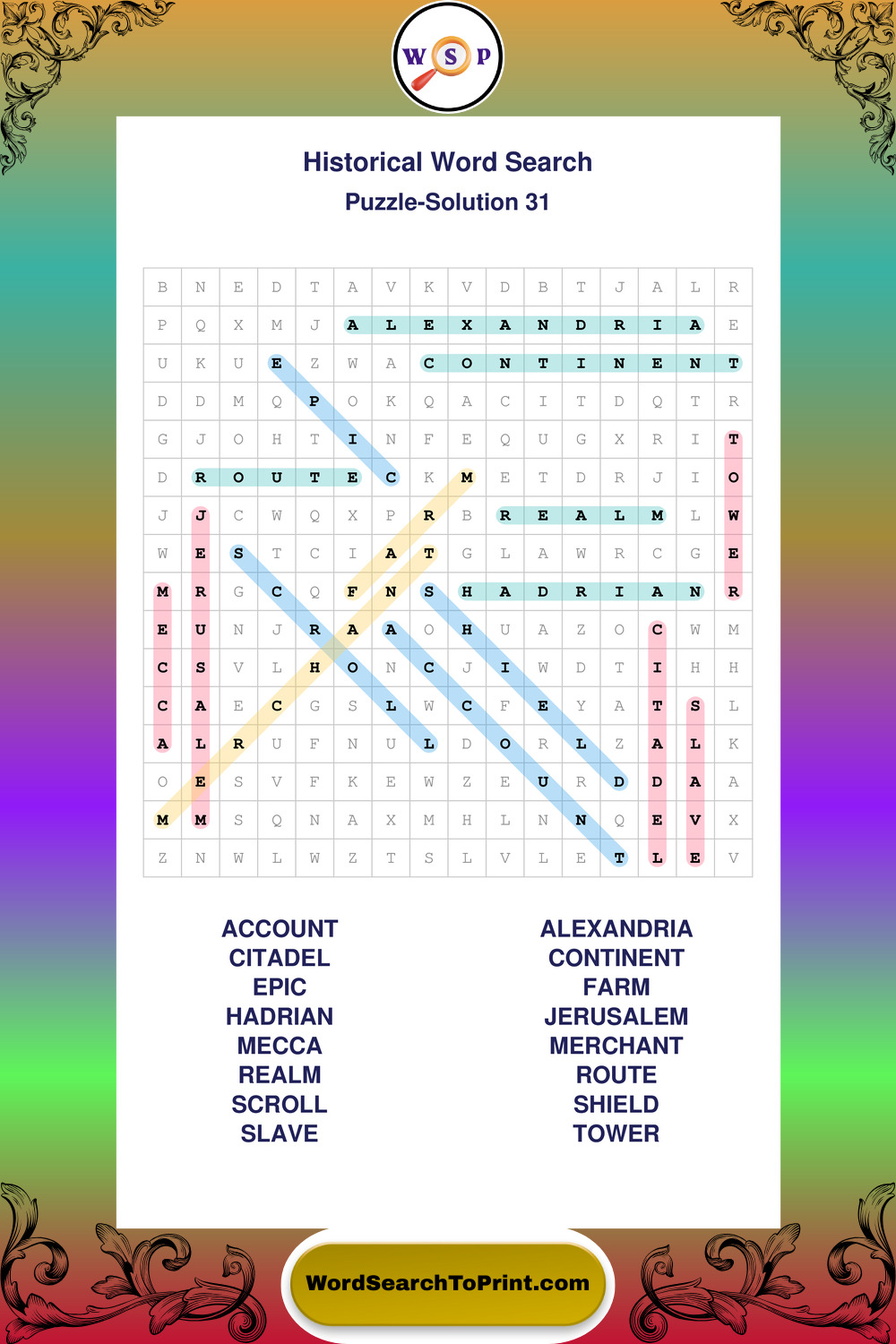 W S P

Historical Word Search

Puzzle-Solution 31

| B | N | E | D | T | A | V | K | V | D | B | T | J | A | L | R |
|---|---|---|---|---|---|---|---|---|---|---|---|---|---|---|---|
| P | Q | X | M | J | A | L | E | X | A | N | D | R | I | A | E |
| U | K | U | E | Z | W | A | C | O | N | T | I | N | E | N | T |
| D | D | M | Q | P | O | K | Q | A | C | I | T | D | Q | T | R |
| G | J | O | H | T | I | N | F | E | Q | U | G | X | R | I | T |
| D | R | O | U | T | E | C | K | M | E | T | D | R | J | I | O |
| J | J | C | W | Q | X | P | R | B | R | E | A | L | M | L | W |
| W | E | S | T | C | I | A | T | G | L | A | W | R | C | G | E |
| M | R | G | C | Q | F | N | S | H | A | D | R | I | A | N | R |
| E | U | N | J | R | A | A | O | H | U | A | Z | O | C | W | M |
| C | S | V | L | H | O | N | C | J | I | W | D | T | I | H | H |
| C | A | E | C | G | S | L | W | C | F | E | Y | A | T | S | L |
| A | L | R | U | F | N | U | L | D | O | R | L | Z | A | L | K |
| O | E | S | V | F | K | E | W | Z | E | U | R | D | D | A | A |
| M | M | S | Q | N | A | X | M | H | L | N | N | Q | E | V | X |
| Z | N | W | L | W | Z | T | S | L | V | L | E | T | L | E | V |

ACCOUNT
CITADEL
EPIC
HADRIAN
MECCA
REALM
SCROLL
SLAVE

ALEXANDRIA
CONTINENT
FARM
JERUSALEM
MERCHANT
ROUTE
SHIELD
TOWER

WordSearchToPrint.com